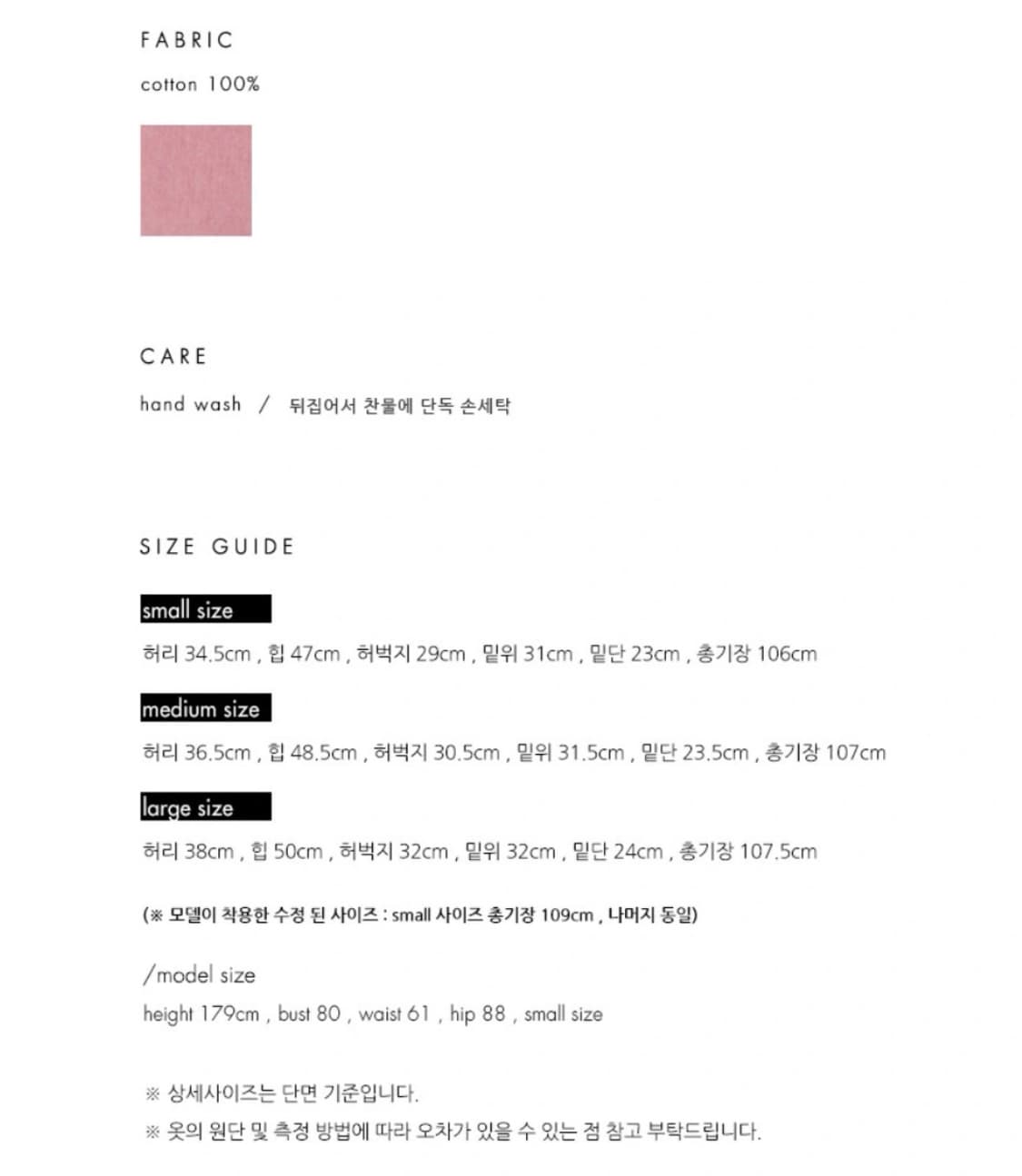 FABRIC

cotton 100%

CARE

hand wash / 뒤집어서 찬물에 단독 손세탁

SIZE GUIDE

small size

허리 34.5cm , 힙 47cm , 허벅지 29cm , 밑위 31cm , 밑단 23cm , 총기장 106cm

medium size

허리 36.5cm , 힙 48.5cm , 허벅지 30.5cm , 밑위 31.5cm , 밑단 23.5cm , 총기장 107cm

large size

허리 38cm , 힙 50cm , 허벅지 32cm , 밑위 32cm , 밑단 24cm , 총기장 107.5cm

(※ 모델이 착용한 수정 된 사이즈 : small 사이즈 총기장 109cm , 나머지 동일)

/model size

height 179cm , bust 80 , waist 61 , hip 88 , small size

※ 상세사이즈는 단면 기준입니다.

※ 옷의 원단 및 측정 방법에 따라 오차가 있을 수 있는 점 참고 부탁드립니다.